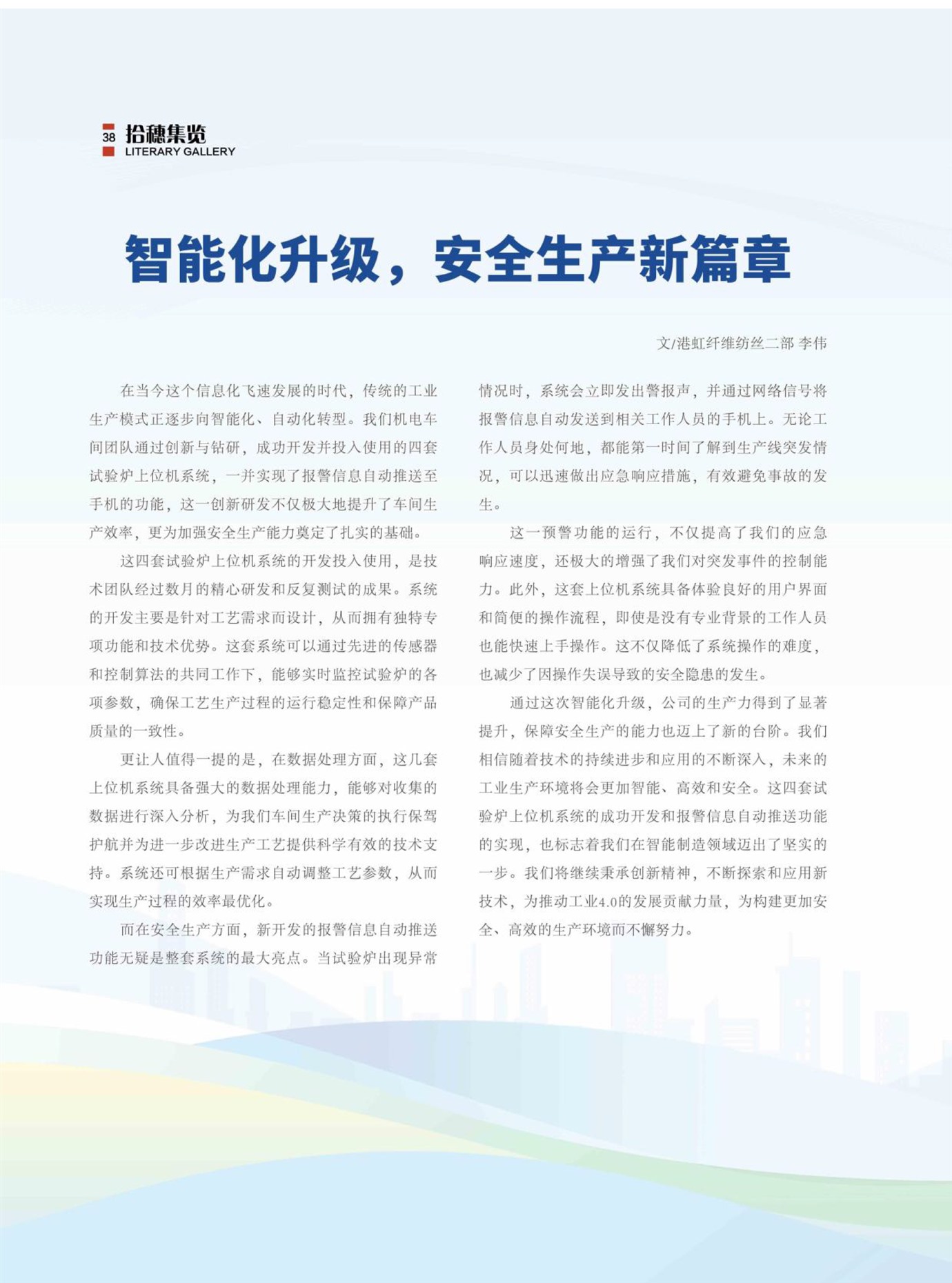 38 拾穗集览
LITERARY GALLERY

智能化升级，安全生产新篇章

文/港虹纤维纺丝二部 李伟

在当今这个信息化飞速发展的时代，传统的工业生产模式正逐步向智能化、自动化转型。我们机电车间团队通过创新与钻研，成功开发并投入使用的四套试验炉上位机系统，一并实现了报警信息自动推送至手机的功能，这一创新研发不仅极大地提升了车间生产效率，更为加强安全生产能力奠定了扎实的基础。

这四套试验炉上位机系统的开发投入使用，是技术团队经过数月的精心研发和反复测试的成果。系统的开发主要是针对工艺需求而设计，从而拥有独特专项功能和技术优势。这套系统可以通过先进的传感器和控制算法的共同工作下，能够实时监控试验炉的各项参数，确保工艺生产过程的运行稳定性和保障产品质量的一致性。

更让人值得一提的是，在数据处理方面，这几套上位机系统具备强大的数据处理能力，能够对收集的数据进行深入分析，为我们车间生产决策的执行保驾护航并为进一步改进生产工艺提供科学有效的技术支持。系统还可根据生产需求自动调整工艺参数，从而实现生产过程的效率最优化。

而在安全生产方面，新开发的报警信息自动推送功能无疑是整套系统的最大亮点。当试验炉出现异常情况时，系统会立即发出警报声，并通过网络信号将报警信息自动发送到相关工作人员的手机上。无论工作人员身处何地，都能第一时间了解到生产线突发情况，可以迅速做出应急响应措施，有效避免事故的发生。

这一预警功能的运行，不仅提高了我们的应急响应速度，还极大的增强了我们对突发事件的控制能力。此外，这套上位机系统具备体验良好的用户界面和简便的操作流程，即使是没有专业背景的工作人员也能快速上手操作。这不仅降低了系统操作的难度，也减少了因操作失误导致的安全隐患的发生。

通过这次智能化升级，公司的生产力得到了显著提升，保障安全生产的能力也迈上了新的台阶。我们相信随着技术的持续进步和应用的不断深入，未来的工业生产环境将会更加智能、高效和安全。这四套试验炉上位机系统的成功开发和报警信息自动推送功能的实现，也标志着我们在智能制造领域迈出了坚实的一步。我们将继续秉承创新精神，不断探索和应用新技术，为推动工业4.0的发展贡献力量，为构建更加安全、高效的生产环境而不懈努力。